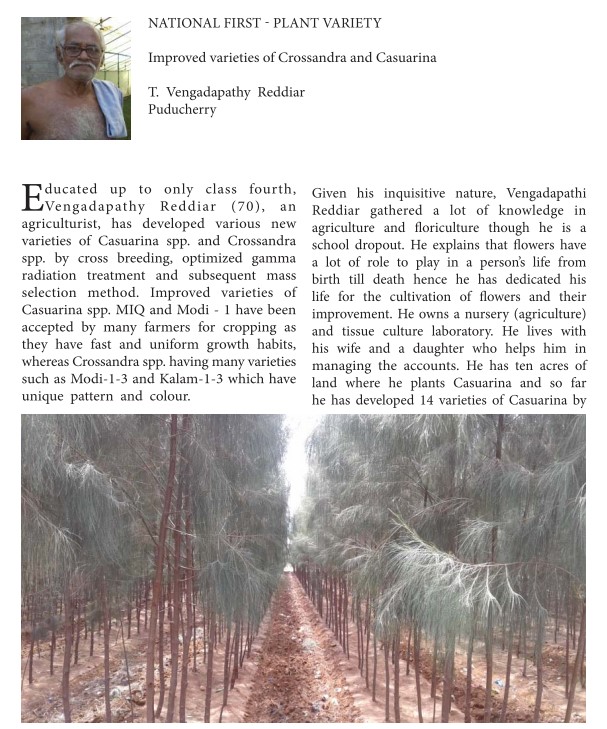 NATIONAL FIRST - PLANT VARIETY

Improved varieties of Crossandra and Casuarina

T. Vengadapathy Reddiar
Puducherry

Educated up to only class fourth, Vengadapathy Reddiar (70), an agriculturist, has developed various new varieties of Casuarina spp. and Crossandra spp. by cross breeding, optimized gamma radiation treatment and subsequent mass selection method. Improved varieties of Casuarina spp. MIQ and Modi - 1 have been accepted by many farmers for cropping as they have fast and uniform growth habits, whereas Crossandra spp. having many varieties such as Modi-1-3 and Kalam-1-3 which have unique pattern and colour.

Given his inquisitive nature, Vengadapathi Reddiar gathered a lot of knowledge in agriculture and floriculture though he is a school dropout. He explains that flowers have a lot of role to play in a person's life from birth till death hence he has dedicated his life for the cultivation of flowers and their improvement. He owns a nursery (agriculture) and tissue culture laboratory. He lives with his wife and a daughter who helps him in managing the accounts. He has ten acres of land where he plants Casuarina and so far he has developed 14 varieties of Casuarina by